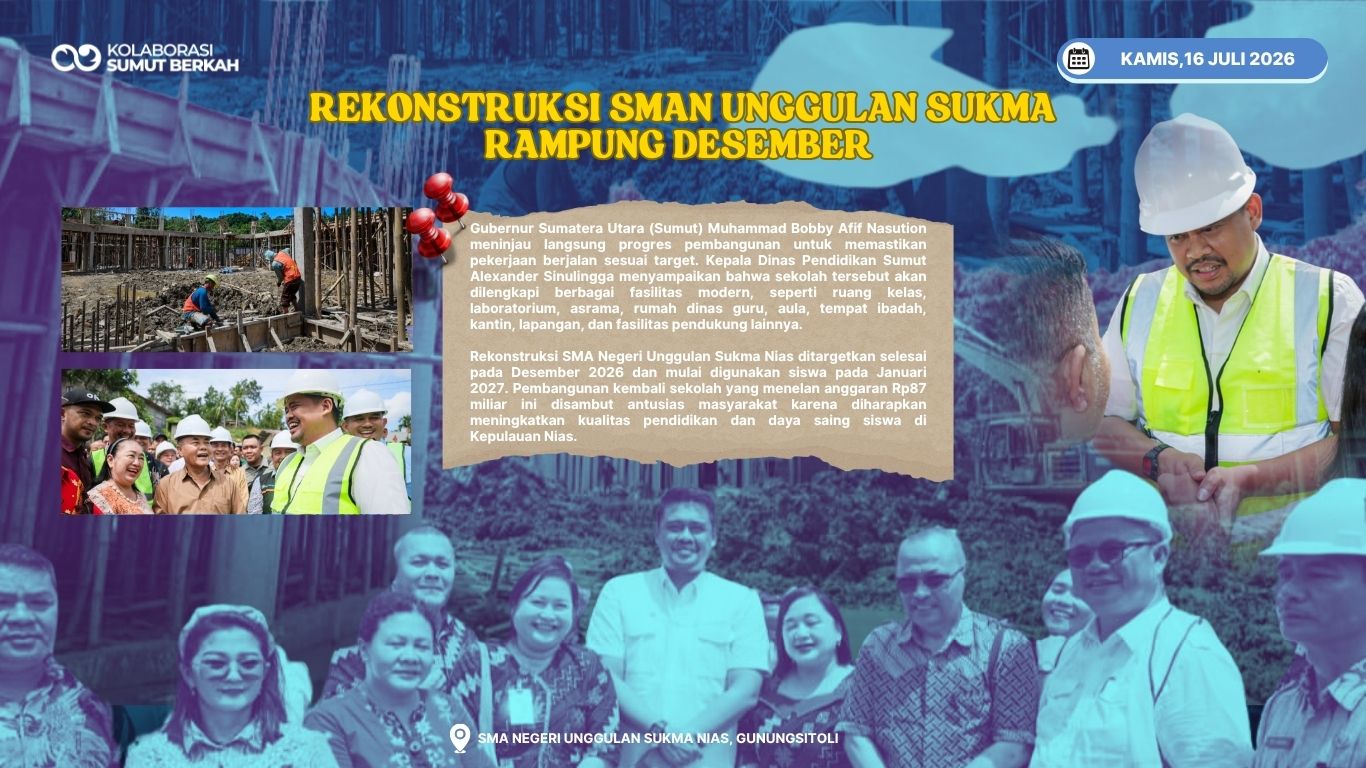 KOLABORASI
SUMUT BERKAH

KAMIS,16 JULI 2026

REKONSTRUKSI SMAN UNGGULAN SUKMA RAMPUNG DESEMBER

Gubernur Sumatera Utara (Sumut) Muhammad Bobby Afif Nasution meninjau langsung progres pembangunan untuk memastikan pekerjaan berjalan sesuai target. Kepala Dinas Pendidikan Sumut Alexander Sinulingga menyampaikan bahwa sekolah tersebut akan dilengkapi berbagai fasilitas modern, seperti ruang kelas, laboratorium, asrama, rumah dinas guru, aula, tempat ibadah, kantin, lapangan, dan fasilitas pendukung lainnya.

Rekonstruksi SMA Negeri Unggulan Sukma Nias ditargetkan selesai pada Desember 2026 dan mulai digunakan siswa pada Januari 2027. Pembangunan kembali sekolah yang menelan anggaran Rp87 miliar ini disambut antusias masyarakat karena diharapkan meningkatkan kualitas pendidikan dan daya saing siswa di Kepulauan Nias.

SMA NEGERI UNGGULAN SUKMA NIAS, GUNUNGSITOLI